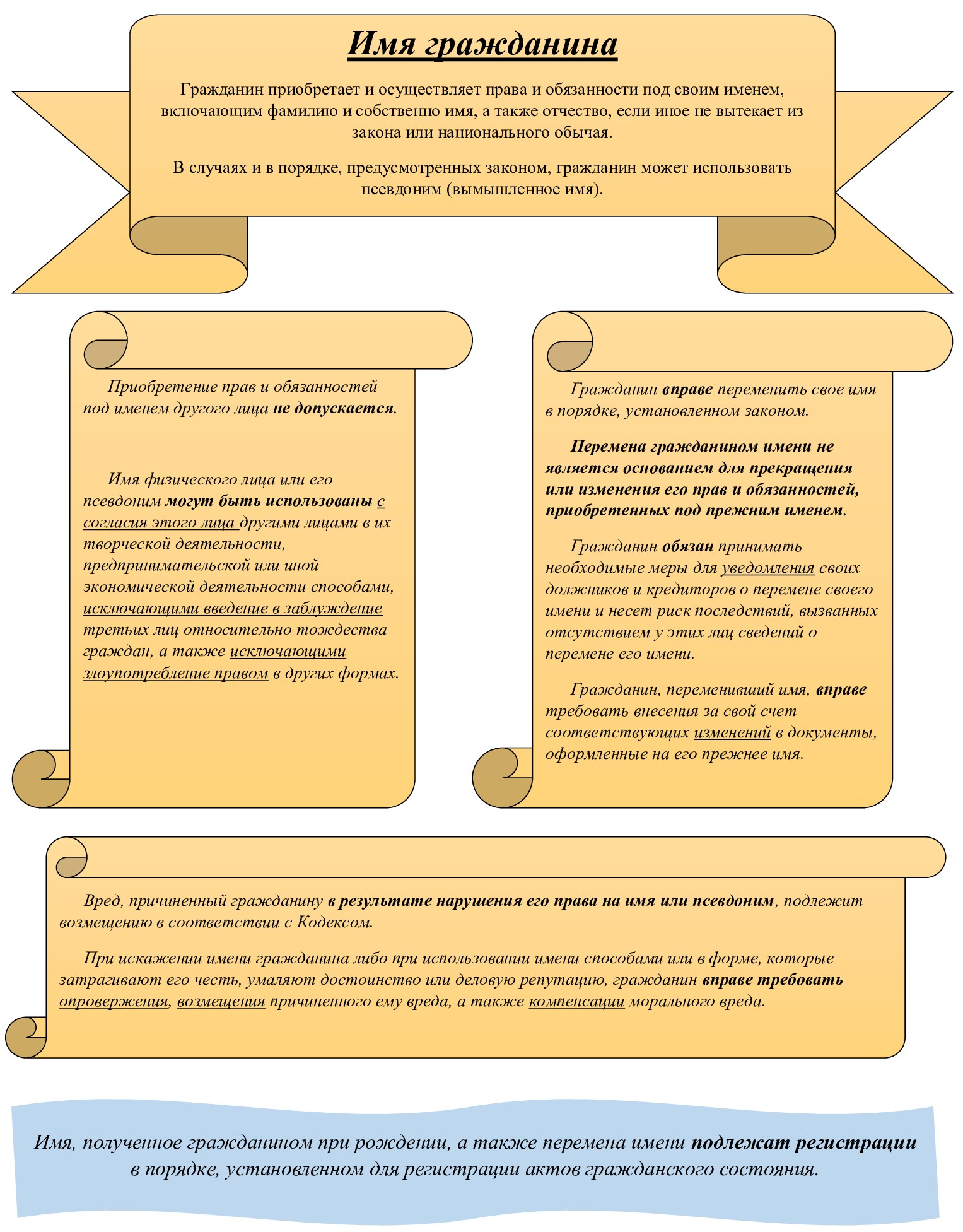 Имя гражданина

Гражданин приобретает и осуществляет права и обязанности под своим именем, включающим фамилию и собственно имя, а также отчество, если иное не вытекает из закона или национального обычая.

В случаях и в порядке, предусмотренных законом, гражданин может использовать псевдоним (вымышленное имя).

Приобретение прав и обязанностей под именем другого лица не допускается.

Имя физического лица или его псевдоним могут быть использованы с согласия этого лица другими лицами в их творческой деятельности, предпринимательской или иной экономической деятельности способами, исключающими введение в заблуждение третьих лиц относительно тождества граждан, а также исключающими злоупотребление правом в других формах.

Гражданин вправе переменить свое имя в порядке, установленном законом.

Перемена гражданином имени не является основанием для прекращения или изменения его прав и обязанностей, приобретенных под прежним именем.

Гражданин обязан принимать необходимые меры для уведомления своих должников и кредиторов о перемене своего имени и несет риск последствий, вызванных отсутствием у этих лиц сведений о перемене его имени.

Гражданин, переменивший имя, вправе требовать внесения за свой счет соответствующих изменений в документы, оформленные на его прежнее имя.

Вред, причиненный гражданину в результате нарушения его права на имя или псевдоним, подлежит возмещению в соответствии с Кодексом.

При искажении имени гражданина либо при использовании имени способами или в форме, которые затрагивают его честь, умаляют достоинство или деловую репутацию, гражданин вправе требовать опровержения, возмещения причиненного ему вреда, а также компенсации морального вреда.

Имя, полученное гражданином при рождении, а также перемена имени подлежат регистрации в порядке, установленном для регистрации актов гражданского состояния.